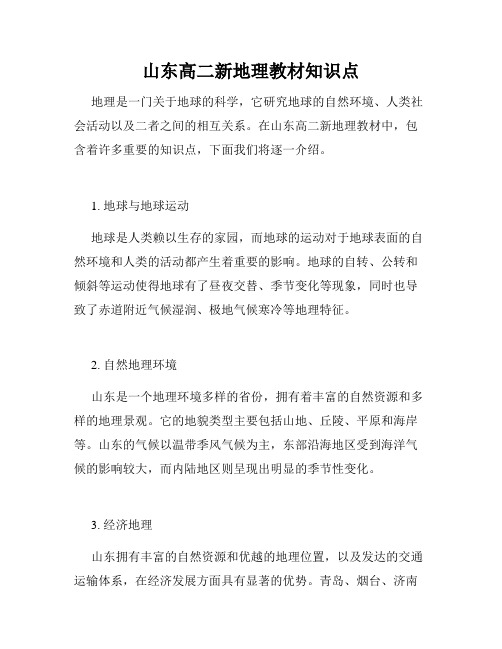 山东高二新地理教材知识点

地理是一门关于地球的科学，它研究地球的自然环境、人类社会活动以及二者之间的相互关系。在山东高二新地理教材中，包含着许多重要的知识点，下面我们将逐一介绍。

1. 地球与地球运动

地球是人类赖以生存的家园，而地球的运动对于地球表面的自然环境和人类的活动都产生着重要的影响。地球的自转、公转和倾斜等运动使得地球有了昼夜交替、季节变化等现象，同时也导致了赤道附近气候湿润、极地气候寒冷等地理特征。

2. 自然地理环境

山东是一个地理环境多样的省份，拥有着丰富的自然资源和多样的地理景观。它的地貌类型主要包括山地、丘陵、平原和海岸等。山东的气候以温带季风气候为主，东部沿海地区受到海洋气候的影响较大，而内陆地区则呈现出明显的季节性变化。

3. 经济地理

山东拥有丰富的自然资源和优越的地理位置，以及发达的交通运输体系，在经济发展方面具有显著的优势。青岛、烟台、济南